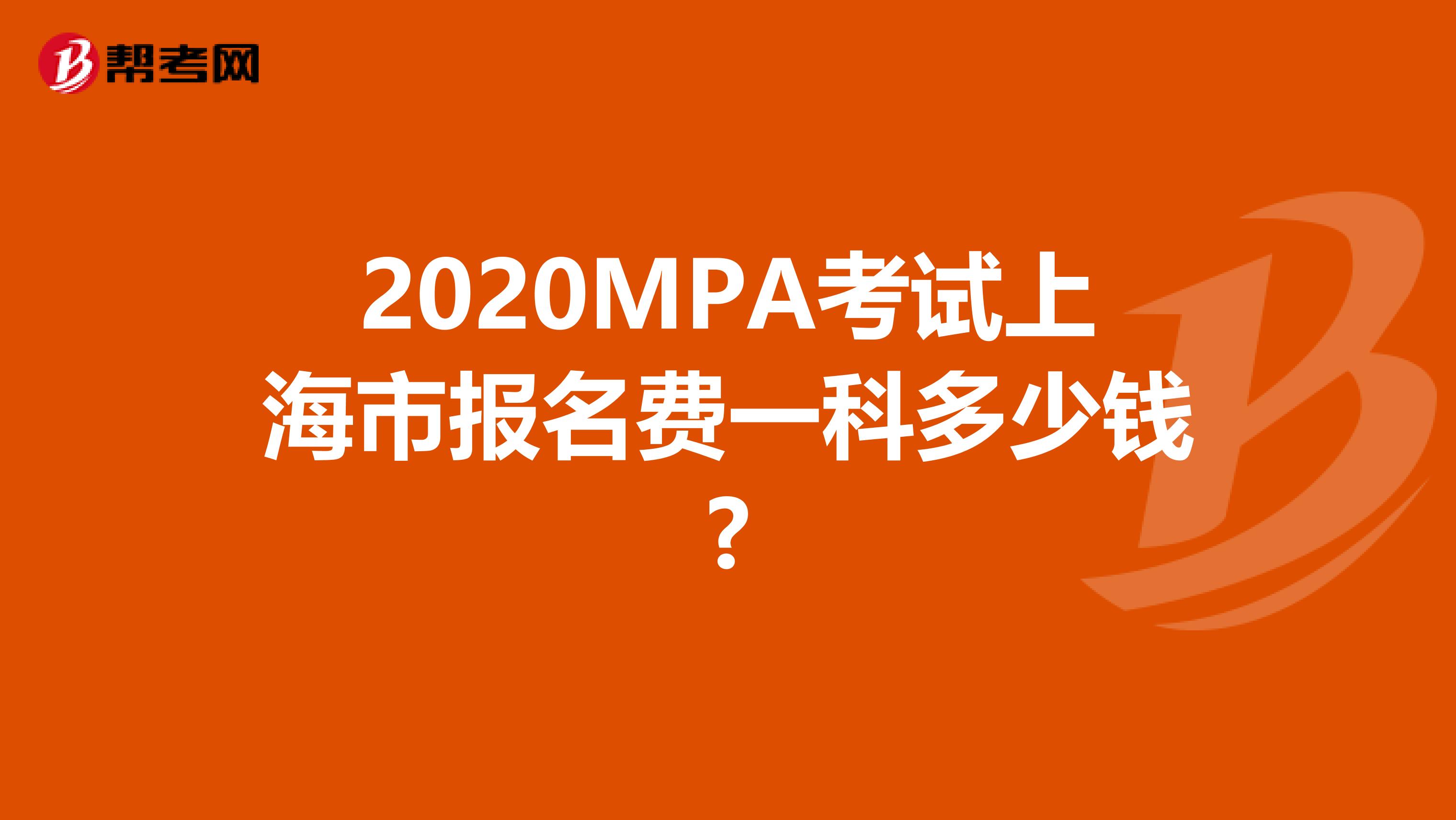 帮考网

2020MPA考试上海市报名费一科多少钱？